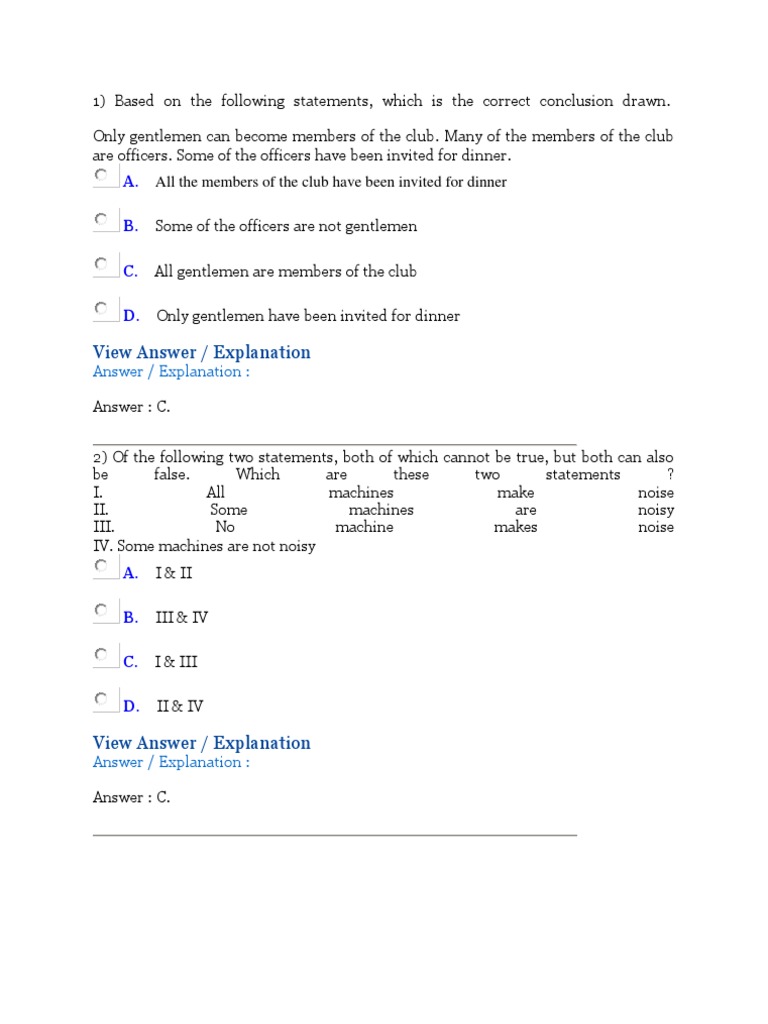 1) Based on the following statements, which is the correct conclusion drawn.

Only gentlemen can become members of the club. Many of the members of the club are officers. Some of the officers have been invited for dinner.

A. All the members of the club have been invited for dinner

B. Some of the officers are not gentlemen

C. All gentlemen are members of the club

D. Only gentlemen have been invited for dinner

View Answer / Explanation
Answer / Explanation :

Answer : C.

2) Of the following two statements, both of which cannot be true, but both can also be false. Which are these two statements ?
I. All machines make noise
II. Some machines are noisy
III. No machine makes noise
IV. Some machines are not noisy

A. I & II

B. III & IV

C. I & III

D. II & IV

View Answer / Explanation
Answer / Explanation :

Answer : C.